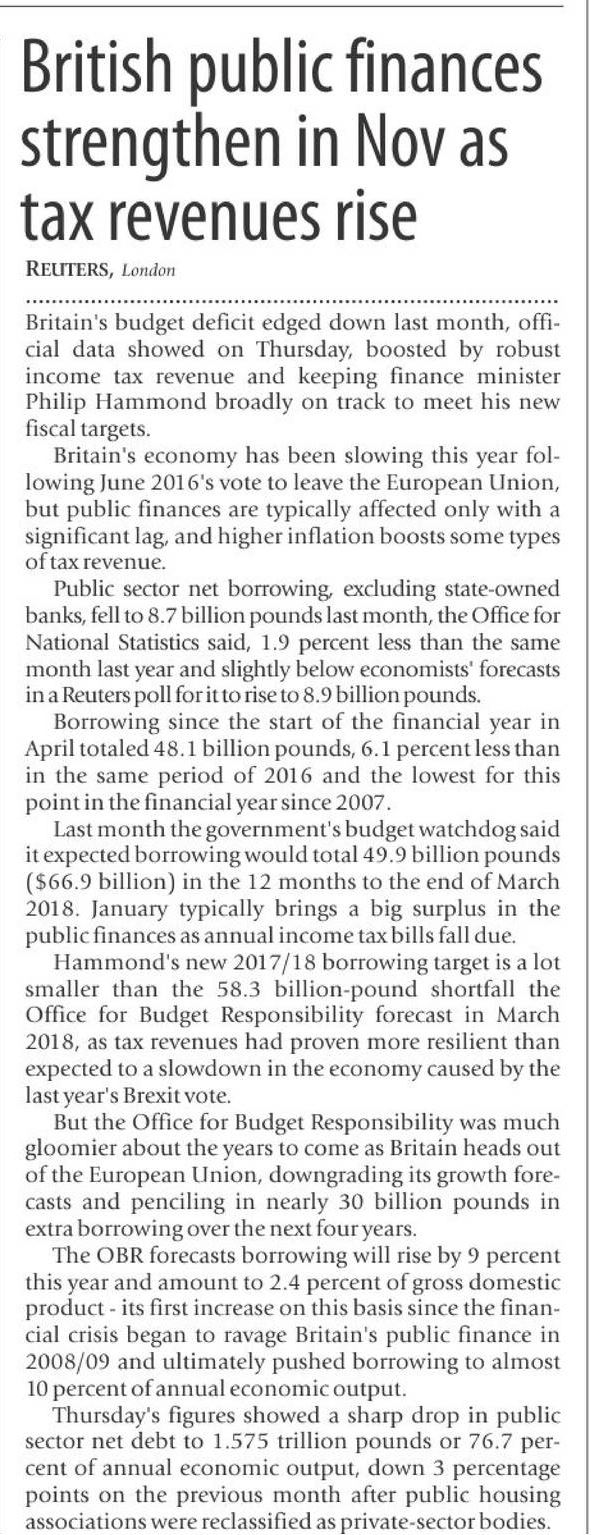 British public finances strengthen in Nov as tax revenues rise

REUTERS, London

Britain's budget deficit edged down last month, official data showed on Thursday, boosted by robust income tax revenue and keeping finance minister Philip Hammond broadly on track to meet his new fiscal targets.

Britain's economy has been slowing this year following June 2016's vote to leave the European Union, but public finances are typically affected only with a significant lag, and higher inflation boosts some types of tax revenue.

Public sector net borrowing, excluding state-owned banks, fell to 8.7 billion pounds last month, the Office for National Statistics said, 1.9 percent less than the same month last year and slightly below economists' forecasts in a Reuters poll for it to rise to 8.9 billion pounds.

Borrowing since the start of the financial year in April totaled 48.1 billion pounds, 6.1 percent less than in the same period of 2016 and the lowest for this point in the financial year since 2007.

Last month the government's budget watchdog said it expected borrowing would total 49.9 billion pounds ($66.9 billion) in the 12 months to the end of March 2018. January typically brings a big surplus in the public finances as annual income tax bills fall due.

Hammond's new 2017/18 borrowing target is a lot smaller than the 58.3 billion-pound shortfall the Office for Budget Responsibility forecast in March 2018, as tax revenues had proven more resilient than expected to a slowdown in the economy caused by the last year's Brexit vote.

But the Office for Budget Responsibility was much gloomier about the years to come as Britain heads out of the European Union, downgrading its growth forecasts and penciling in nearly 30 billion pounds in extra borrowing over the next four years.

The OBR forecasts borrowing will rise by 9 percent this year and amount to 2.4 percent of gross domestic product - its first increase on this basis since the financial crisis began to ravage Britain's public finance in 2008/09 and ultimately pushed borrowing to almost 10 percent of annual economic output.

Thursday's figures showed a sharp drop in public sector net debt to 1.575 trillion pounds or 76.7 percent of annual economic output, down 3 percentage points on the previous month after public housing associations were reclassified as private-sector bodies.